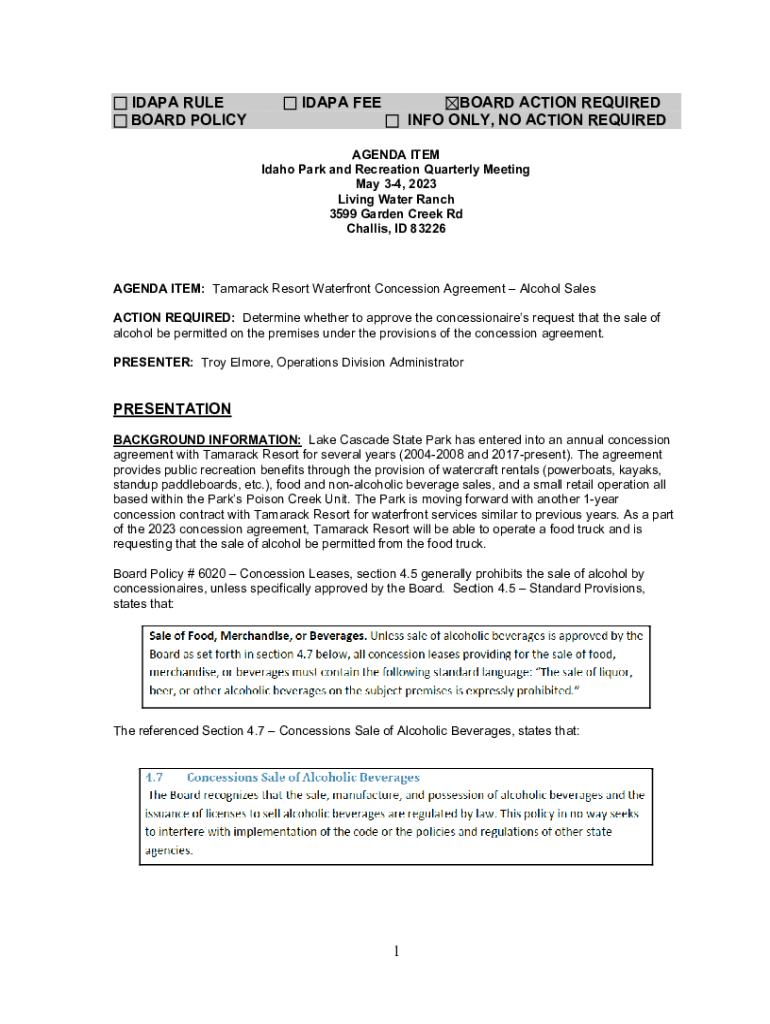 ☐ IDAPA RULE ☐ IDAPA FEE ☒BOARD ACTION REQUIRED
☐ BOARD POLICY ☐ INFO ONLY, NO ACTION REQUIRED

AGENDA ITEM
Idaho Park and Recreation Quarterly Meeting
May 3-4, 2023
Living Water Ranch
3599 Garden Creek Rd
Challis, ID 83226

AGENDA ITEM: Tamarack Resort Waterfront Concession Agreement – Alcohol Sales

ACTION REQUIRED: Determine whether to approve the concessionaire's request that the sale of alcohol be permitted on the premises under the provisions of the concession agreement.

PRESENTER: Troy Elmore, Operations Division Administrator

PRESENTATION

BACKGROUND INFORMATION: Lake Cascade State Park has entered into an annual concession agreement with Tamarack Resort for several years (2004-2008 and 2017-present). The agreement provides public recreation benefits through the provision of watercraft rentals (powerboats, kayaks, standup paddleboards, etc.), food and non-alcoholic beverage sales, and a small retail operation all based within the Park's Poison Creek Unit. The Park is moving forward with another 1-year concession contract with Tamarack Resort for waterfront services similar to previous years. As a part of the 2023 concession agreement, Tamarack Resort will be able to operate a food truck and is requesting that the sale of alcohol be permitted from the food truck.

Board Policy # 6020 – Concession Leases, section 4.5 generally prohibits the sale of alcohol by concessionaires, unless specifically approved by the Board. Section 4.5 – Standard Provisions, states that:

Sale of Food, Merchandise, or Beverages. Unless sale of alcoholic beverages is approved by the Board as set forth in section 4.7 below, all concession leases providing for the sale of food, merchandise, or beverages must contain the following standard language: "The sale of liquor, beer, or other alcoholic beverages on the subject premises is expressly prohibited."

The referenced Section 4.7 – Concessions Sale of Alcoholic Beverages, states that:

4.7 Concessions Sale of Alcoholic Beverages
The Board recognizes that the sale, manufacture, and possession of alcoholic beverages and the issuance of licenses to sell alcoholic beverages are regulated by law. This policy in no way seeks to interfere with implementation of the code or the policies and regulations of other state agencies.

1